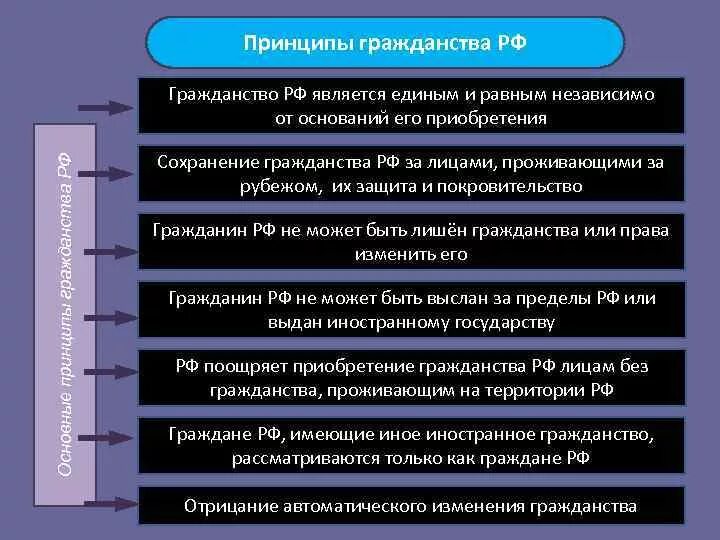 Принципы гражданства РФ

Основные принципы гражданства РФ

Гражданство РФ является единым и равным независимо от оснований его приобретения

Сохранение гражданства РФ за лицами, проживающими за рубежом, их защита и покровительство

Гражданин РФ не может быть лишён гражданства или права изменить его

Гражданин РФ не может быть выслан за пределы РФ или выдан иностранному государству

РФ поощряет приобретение гражданства РФ лицам без гражданства, проживающим на территории РФ

Граждане РФ, имеющие иное иностранное гражданство, рассматриваются только как граждане РФ

Отрицание автоматического изменения гражданства